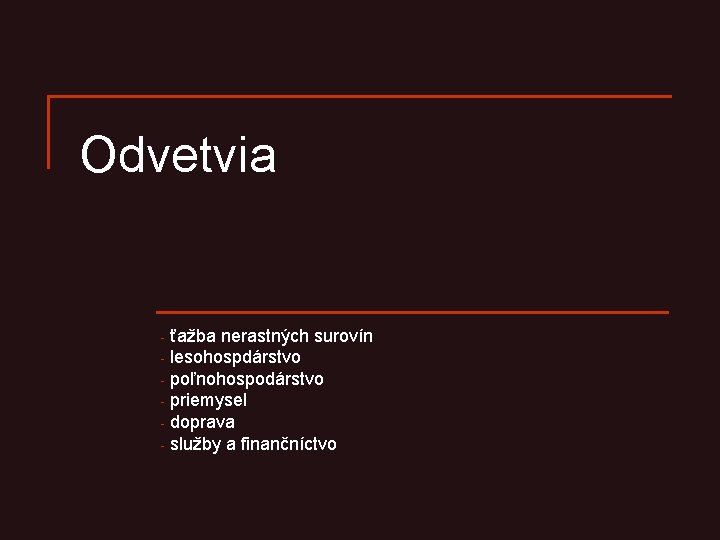 Odvetvia

- ťažba nerastných surovín
- lesohospdárstvo
- poľnohospodárstvo
- priemysel
- doprava
- služby a finančníctvo